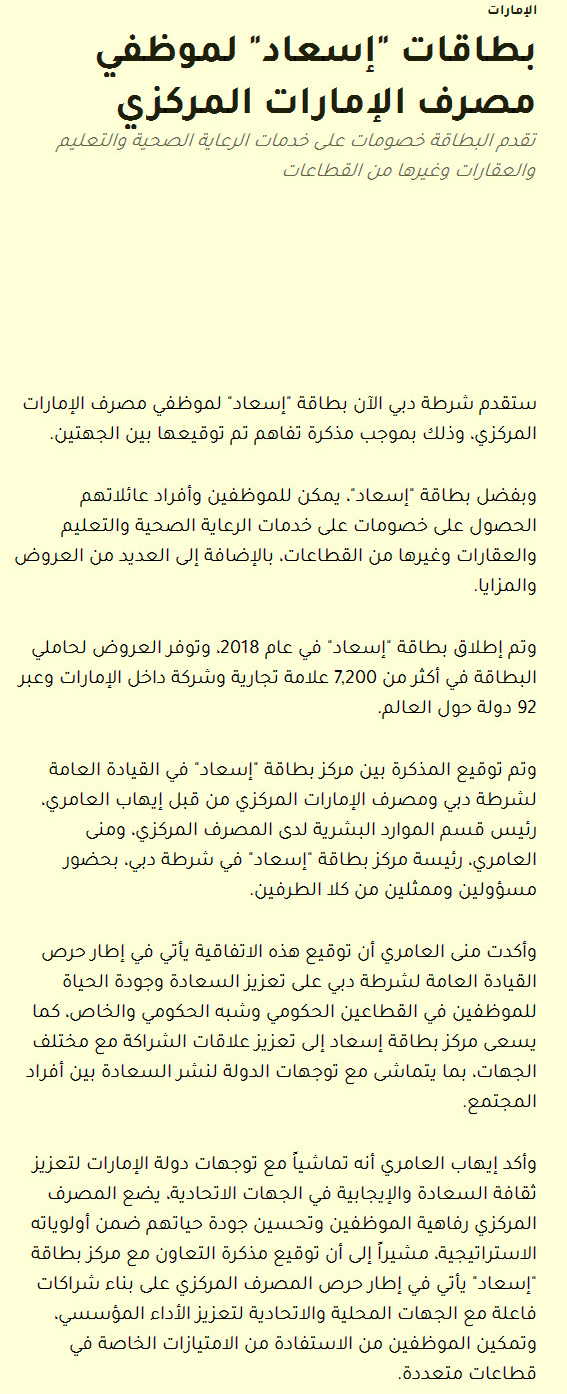 الإمارات

بطاقات "إسعاد" لموظفي مصرف الإمارات المركزي

تقدم البطاقة خصومات على خدمات الرعاية الصحية والتعليم والعقارات وغيرها من القطاعات

ستقدم شرطة دبي الآن بطاقة "إسعاد" لموظفي مصرف الإمارات المركزي، وذلك بموجب مذكرة تفاهم تم توقيعها بين الجهتين.

وبفضل بطاقة "إسعاد"، يمكن للموظفين وأفراد عائلاتهم الحصول على خصومات على خدمات الرعاية الصحية والتعليم والعقارات وغيرها من القطاعات، بالإضافة إلى العديد من العروض والمزايا.

وتم إطلاق بطاقة "إسعاد" في عام 2018، وتوفر العروض لحاملي البطاقة في أكثر من 7,200 علامة تجارية وشركة داخل الإمارات وعبر 92 دولة حول العالم.

وتم توقيع المذكرة بين مركز بطاقة "إسعاد" في القيادة العامة لشرطة دبي ومصرف الإمارات المركزي من قبل إيهاب العامري، رئيس قسم الموارد البشرية لدى المصرف المركزي، ومنى العامري، رئيسة مركز بطاقة "إسعاد" في شرطة دبي، بحضور مسؤولين وممثلين من كلا الطرفين.

وأكدت منى العامري أن توقيع هذه الاتفاقية يأتي في إطار حرص القيادة العامة لشرطة دبي على تعزيز السعادة وجودة الحياة للموظفين في القطاعين الحكومي وشبه الحكومي والخاص، كما يسعى مركز بطاقة إسعاد إلى تعزيز علاقات الشراكة مع مختلف الجهات، بما يتماشى مع توجهات الدولة لنشر السعادة بين أفراد المجتمع.

وأكد إيهاب العامري أنه تماشياً مع توجهات دولة الإمارات لتعزيز ثقافة السعادة والإيجابية في الجهات الاتحادية، يضع المصرف المركزي رفاهية الموظفين وتحسين جودة حياتهم ضمن أولوياته الاستراتيجية، مشيراً إلى أن توقيع مذكرة التعاون مع مركز بطاقة "إسعاد" يأتي في إطار حرص المصرف المركزي على بناء شراكات فاعلة مع الجهات المحلية والاتحادية لتعزيز الأداء المؤسسي، وتمكين الموظفين من الاستفادة من الامتيازات الخاصة في قطاعات متعددة.